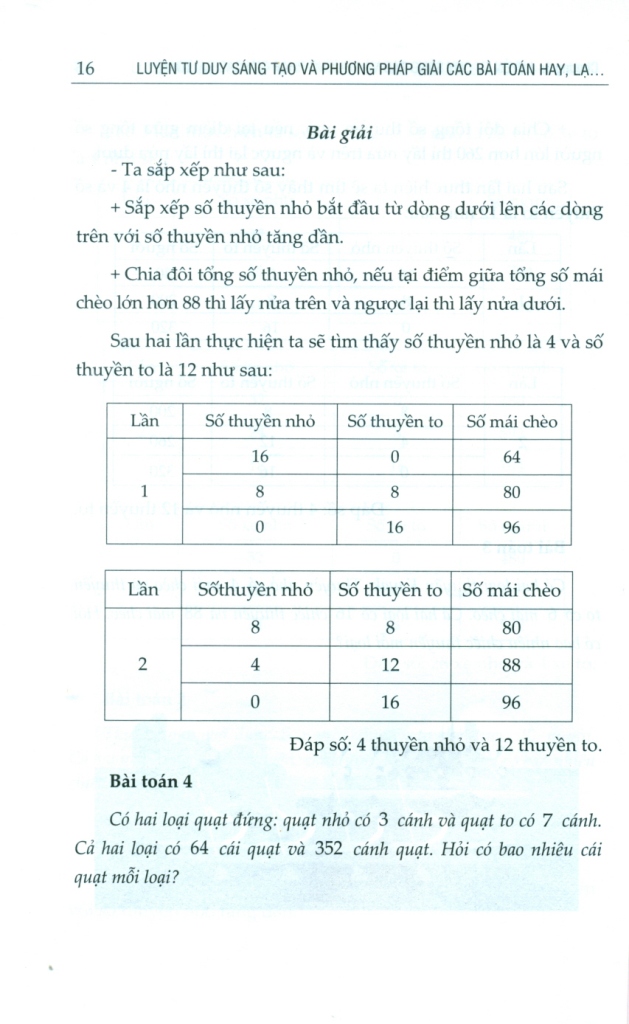 16 LUYỆN TƯ DUY SÁNG TẠO VÀ PHƯƠNG PHÁP GIẢI CÁC BÀI TOÁN HAY, LẠ...

Bài giải

- Ta sắp xếp như sau:

+ Sắp xếp số thuyền nhỏ bắt đầu từ dòng dưới lên các dòng trên với số thuyền nhỏ tăng dần.

+ Chia đôi tổng số thuyền nhỏ, nếu tại điểm giữa tổng số mái chèo lớn hơn 88 thì lấy nửa trên và ngược lại thì lấy nửa dưới.

Sau hai lần thực hiện ta sẽ tìm thấy số thuyền nhỏ là 4 và số thuyền to là 12 như sau:

| Lần | Số thuyền nhỏ | Số thuyền to | Số mái chèo |
|---|---|---|---|
| 1 | 16 | 0 | 64 |
| | 8 | 8 | 80 |
| | 0 | 16 | 96 |

| Lần | Sốthuyền nhỏ | Số thuyền to | Số mái chèo |
|---|---|---|---|
| 2 | 8 | 8 | 80 |
| | 4 | 12 | 88 |
| | 0 | 16 | 96 |

Đáp số: 4 thuyền nhỏ và 12 thuyền to.

Bài toán 4

Có hai loại quạt đứng: quạt nhỏ có 3 cánh và quạt to có 7 cánh. Cả hai loại có 64 cái quạt và 352 cánh quạt. Hỏi có bao nhiêu cái quạt mỗi loại?